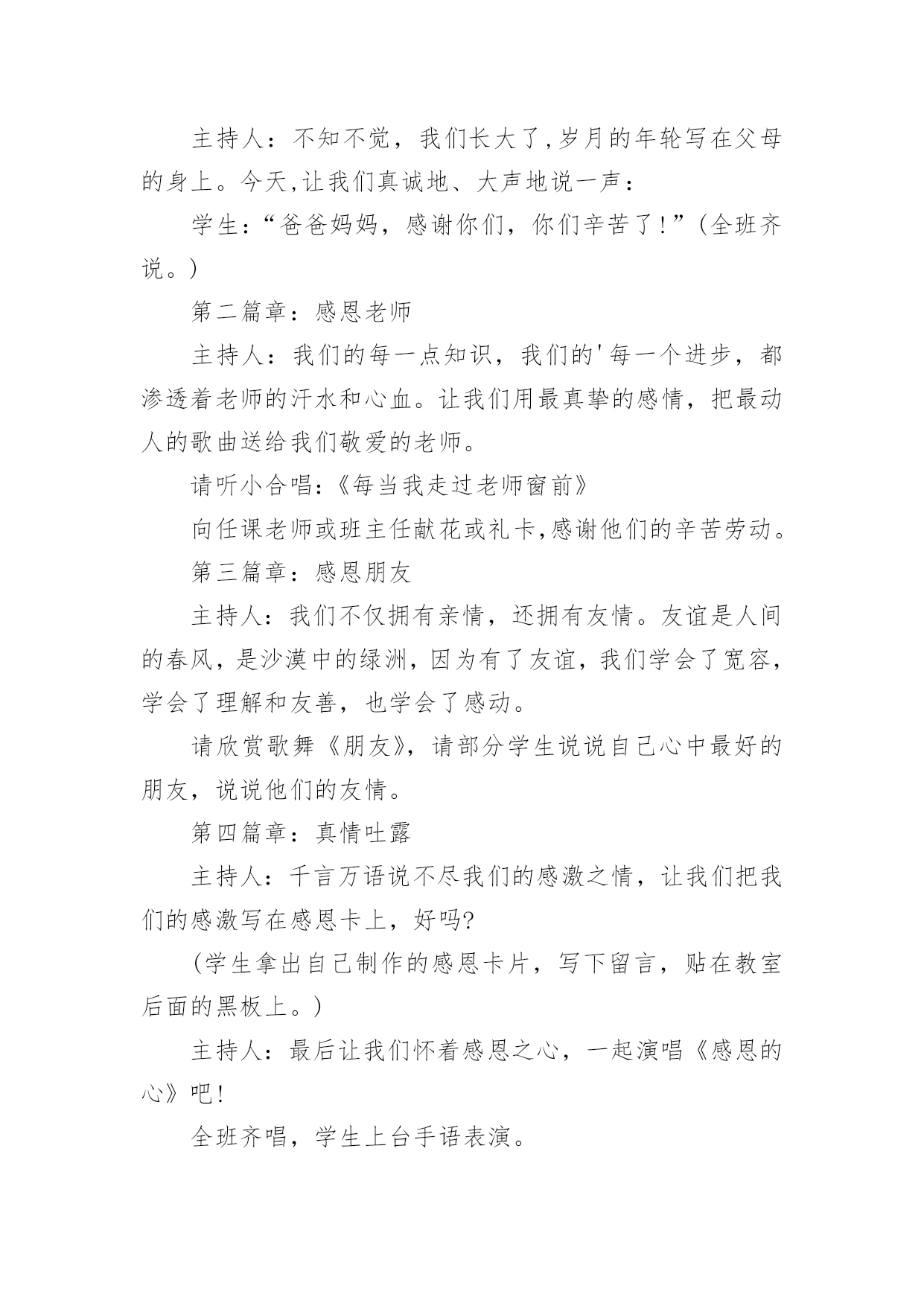 主持人：不知不觉，我们长大了,岁月的年轮写在父母的身上。今天,让我们真诚地、大声地说一声：

学生：“爸爸妈妈，感谢你们，你们辛苦了！”（全班齐说。）

第二篇章：感恩老师

主持人：我们的每一点知识，我们的'每一个进步，都渗透着老师的汗水和心血。让我们用最真挚的感情，把最动人的歌曲送给我们敬爱的老师。

请听小合唱:《每当我走过老师窗前》

向任课老师或班主任献花或礼卡,感谢他们的辛苦劳动。

第三篇章：感恩朋友

主持人：我们不仅拥有亲情，还拥有友情。友谊是人间的春风，是沙漠中的绿洲，因为有了友谊，我们学会了宽容，学会了理解和友善，也学会了感动。

请欣赏歌舞《朋友》，请部分学生说说自己心中最好的朋友，说说他们的友情。

第四篇章：真情吐露

主持人：千言万语说不尽我们的感激之情，让我们把我们的感激写在感恩卡上，好吗?

（学生拿出自己制作的感恩卡片，写下留言，贴在教室后面的黑板上。）

主持人：最后让我们怀着感恩之心，一起演唱《感恩的心》吧！

全班齐唱，学生上台手语表演。